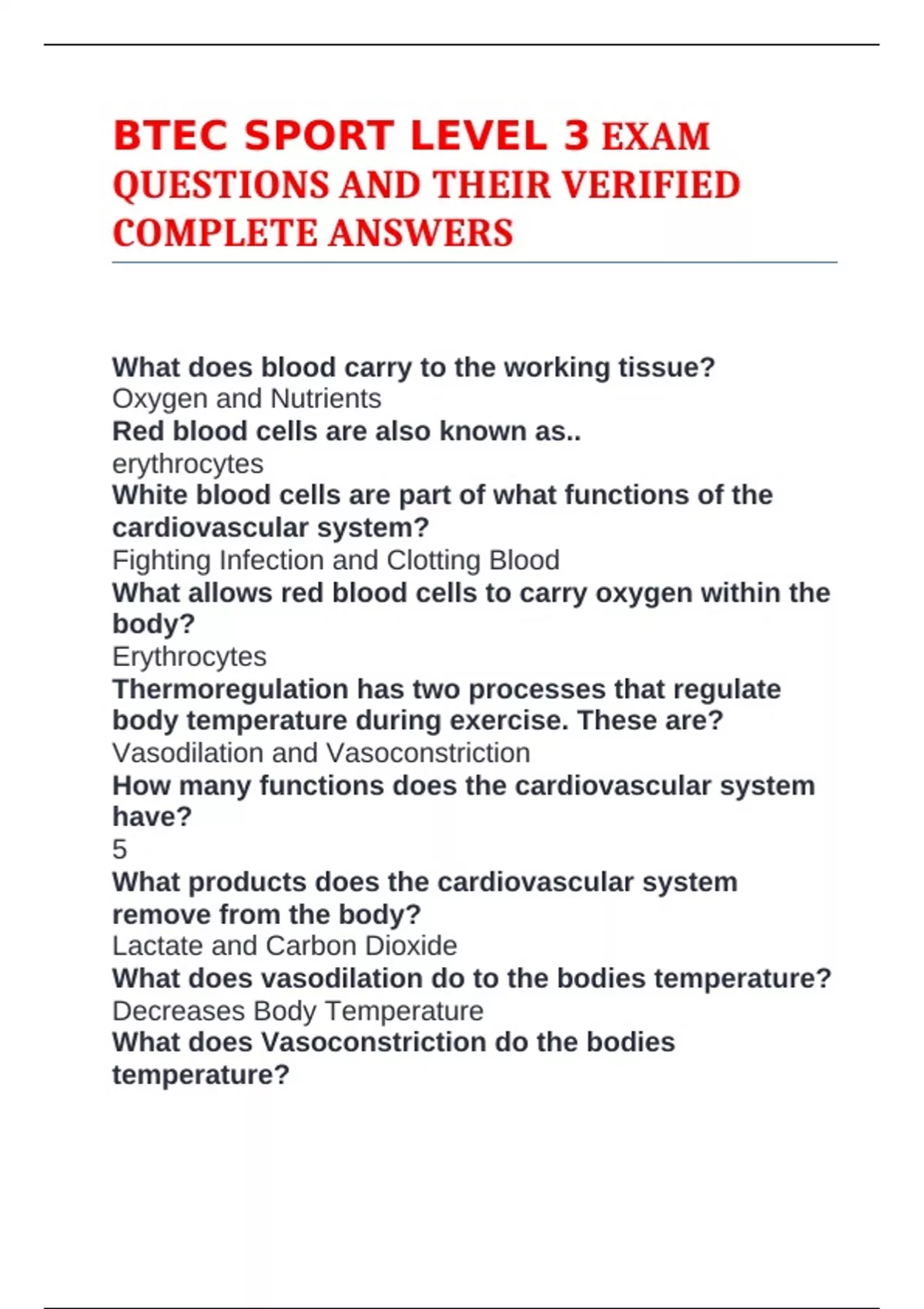 BTEC SPORT LEVEL 3 EXAM QUESTIONS AND THEIR VERIFIED COMPLETE ANSWERS

What does blood carry to the working tissue?
Oxygen and Nutrients
Red blood cells are also known as..
erythrocytes
White blood cells are part of what functions of the cardiovascular system?
Fighting Infection and Clotting Blood
What allows red blood cells to carry oxygen within the body?
Erythrocytes
Thermoregulation has two processes that regulate body temperature during exercise. These are?
Vasodilation and Vasoconstriction
How many functions does the cardiovascular system have?
5
What products does the cardiovascular system remove from the body?
Lactate and Carbon Dioxide
What does vasodilation do to the bodies temperature?
Decreases Body Temperature
What does Vasoconstriction do the bodies temperature?